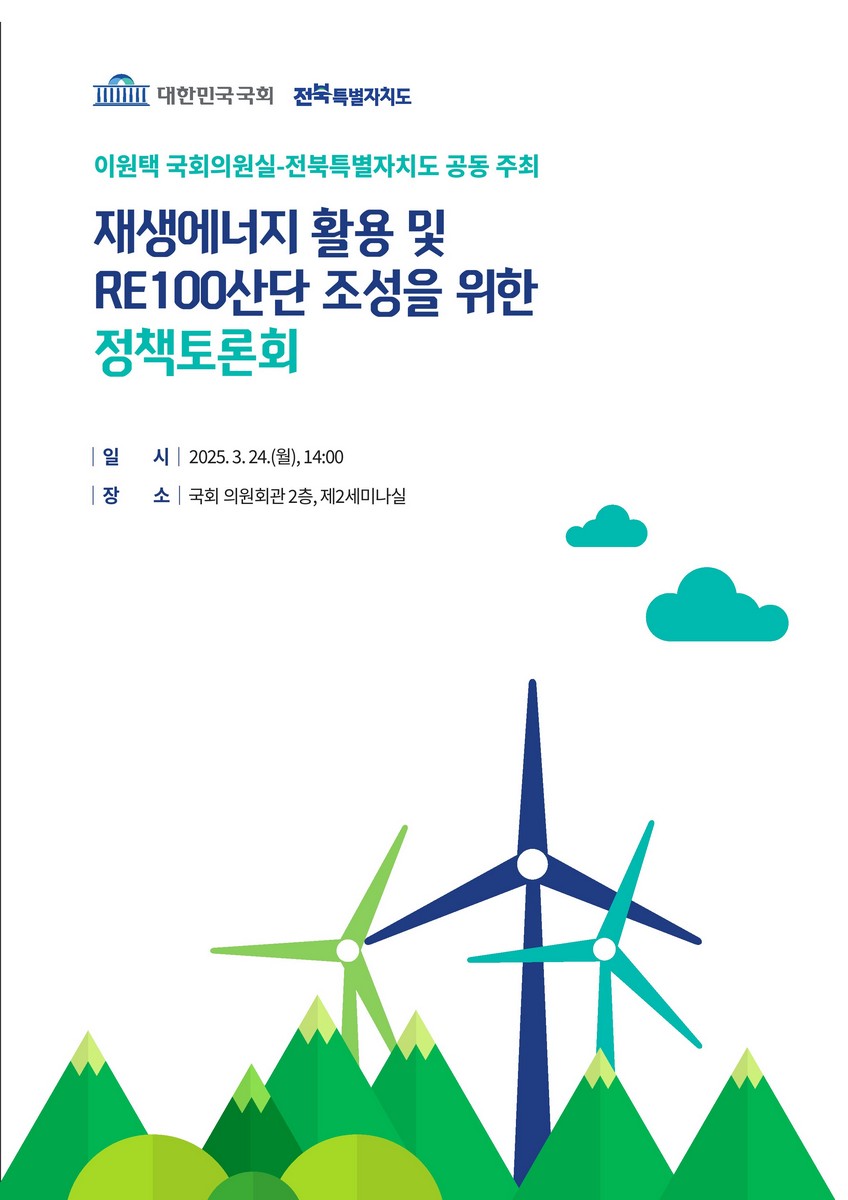 대한민국국회 전북특별자치도

이원택 국회의원실-전북특별자치도 공동 주최

재생에너지 활용 및 RE100산단 조성을 위한 정책토론회

| 일 시 | 2025. 3. 24.(월), 14:00

| 장 소 | 국회 의원회관 2층, 제2세미나실